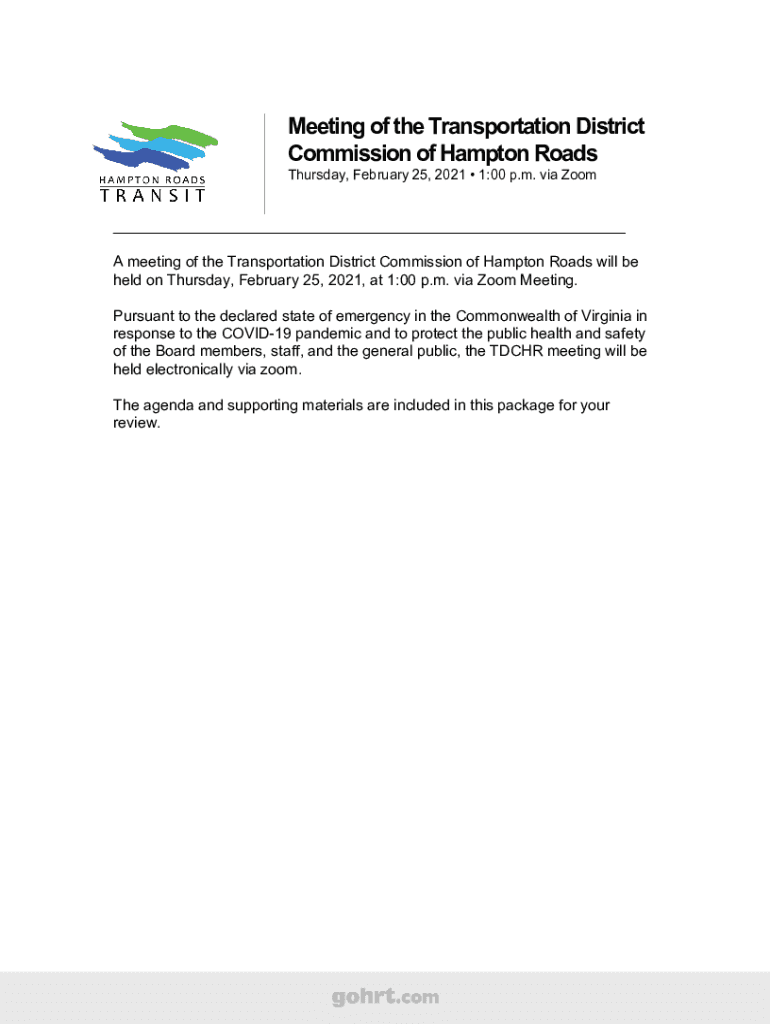 HAMPTON ROADS
TRANSIT

Meeting of the Transportation District Commission of Hampton Roads

Thursday, February 25, 2021 • 1:00 p.m. via Zoom

A meeting of the Transportation District Commission of Hampton Roads will be held on Thursday, February 25, 2021, at 1:00 p.m. via Zoom Meeting.

Pursuant to the declared state of emergency in the Commonwealth of Virginia in response to the COVID-19 pandemic and to protect the public health and safety of the Board members, staff, and the general public, the TDCHR meeting will be held electronically via zoom.

The agenda and supporting materials are included in this package for your review.

gohrt.com